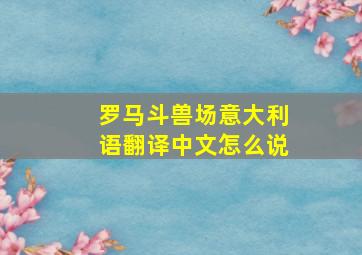 罗马斗兽场意大利语翻译中文怎么说